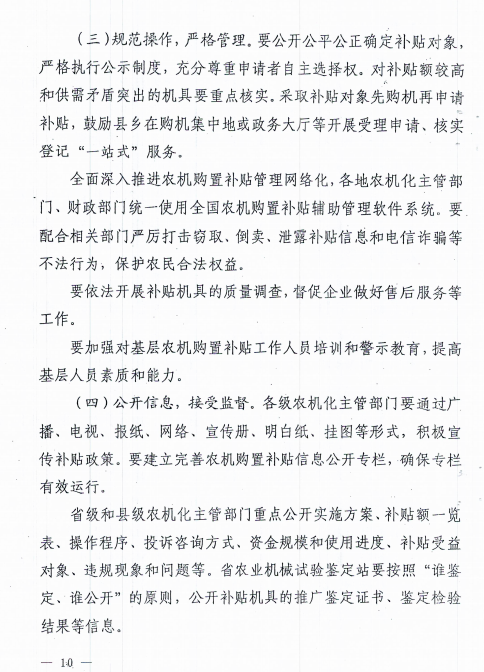 （三）规范操作，严格管理。要公开公平公正确定补贴对象，严格执行公示制度，充分尊重申请者自主选择权。对补贴额较高和供需矛盾突出的机具要重点核实。采取补贴对象先购机再申请补贴，鼓励县乡在购机集中地或政务大厅等开展受理申请、核实登记“一站式”服务。

全面深入推进农机购置补贴管理网络化，各地农机化主管部门、财政部门统一使用全国农机购置补贴辅助管理软件系统。要配合相关部门严厉打击窃取、倒卖、泄露补贴信息和电信诈骗等不法行为，保护农民合法权益。

要依法开展补贴机具的质量调查，督促企业做好售后服务等工作。

要加强对基层农机购置补贴工作人员培训和警示教育，提高基层人员素质和能力。

（四）公开信息，接受监督。各级农机化主管部门要通过广播、电视、报纸、网络、宣传册、明白纸、挂图等形式，积极宣传补贴政策。要建立完善农机购置补贴信息公开专栏，确保专栏有效运行。

省级和县级农机化主管部门重点公开实施方案、补贴额一览表、操作程序、投诉咨询方式、资金规模和使用进度、补贴受益对象、违规现象和问题等。省农业机械试验鉴定站要按照“谁鉴定、谁公开”的原则，公开补贴机具的推广鉴定证书、鉴定检验结果等信息。

— 10 —